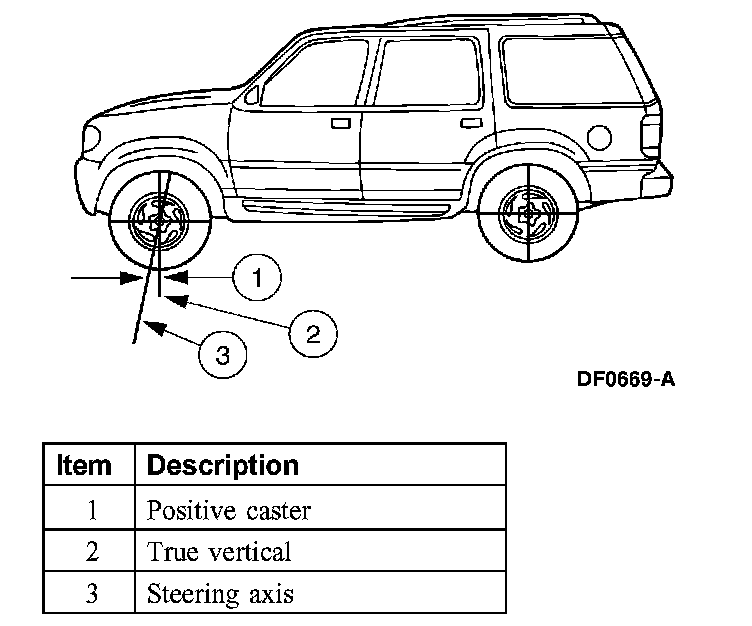 1

2

3

DF0669-A

| Item | Description |
|---|---|
| 1 | Positive caster |
| 2 | True vertical |
| 3 | Steering axis |